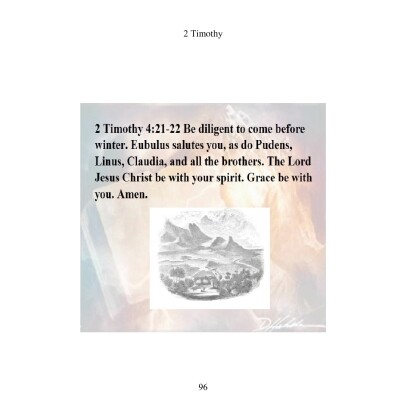 2 Timothy

2 Timothy 4:21-22 Be diligent to come before winter. Eubulus salutes you, as do Pudens, Linus, Claudia, and all the brothers. The Lord Jesus Christ be with your spirit. Grace be with you. Amen.

96